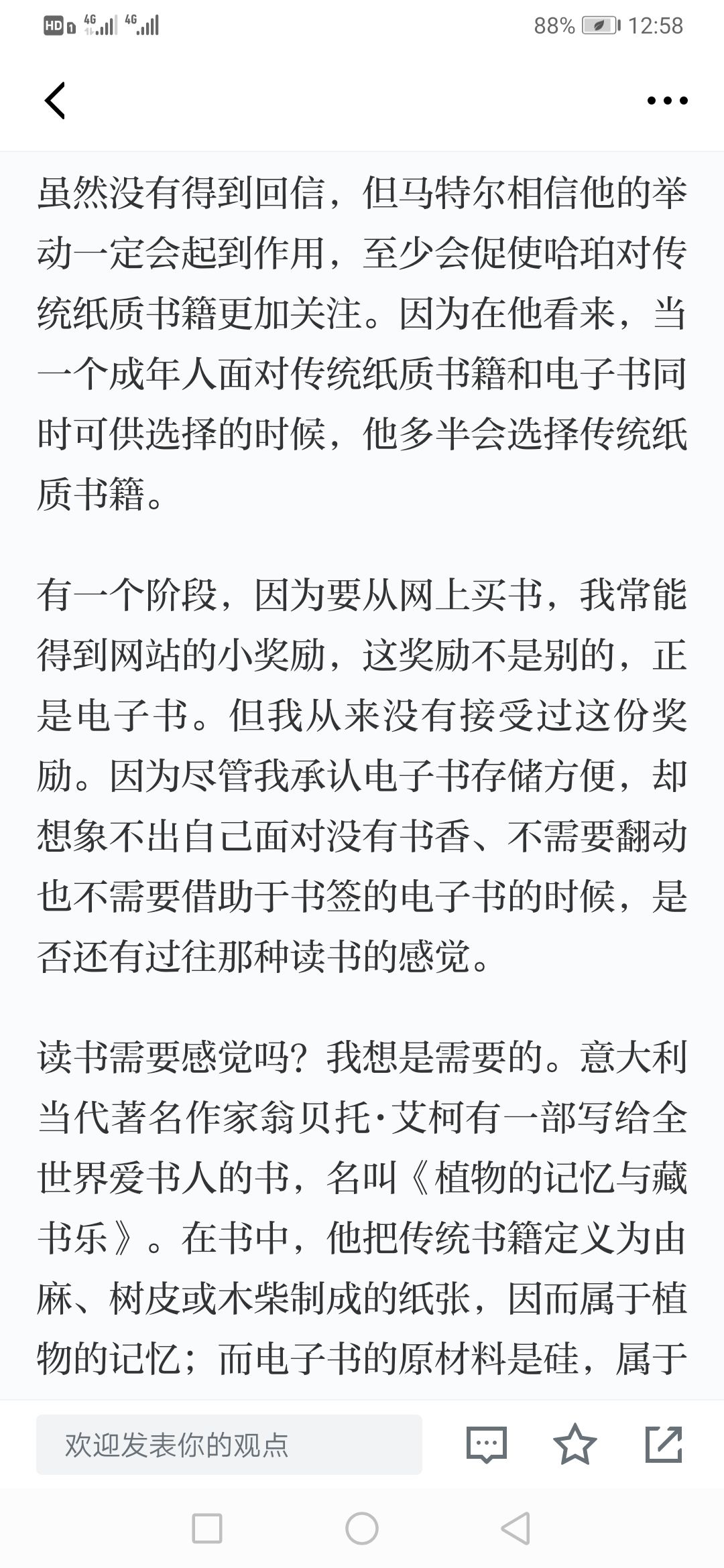 HD 4G 4G 88% 12:58

虽然没有得到回信，但马特尔相信他的举动一定会起到作用，至少会促使哈珀对传统纸质书籍更加关注。因为在他看来，当一个成年人面对传统纸质书籍和电子书同时可供选择的时候，他多半会选择传统纸质书籍。

有一个阶段，因为要从网上买书，我常能得到网站的小奖励，这奖励不是别的，正是电子书。但我从来没有接受过这份奖励。因为尽管我承认电子书存储方便，却想象不出自己面对没有书香、不需要翻动也不需要借助于书签的电子书的时候，是否还有过往那种读书的感觉。

读书需要感觉吗？我想是需要的。意大利当代著名作家翁贝托·艾柯有一部写给全世界爱书人的书，名叫《植物的记忆与藏书乐》。在书中，他把传统书籍定义为由麻、树皮或木柴制成的纸张，因而属于植物的记忆；而电子书的原材料是硅，属于

欢迎发表你的观点